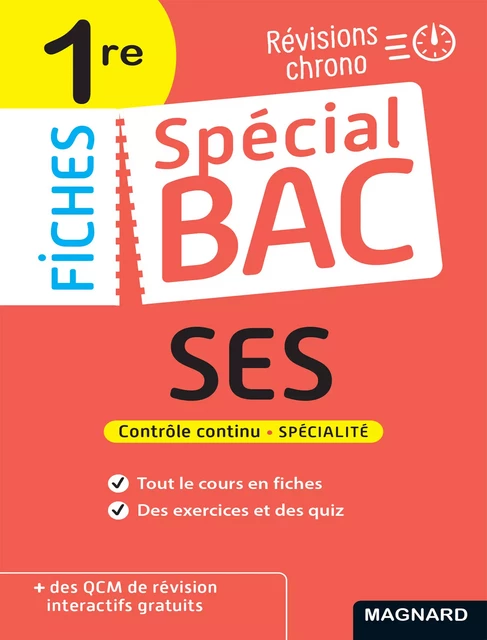 1re

Révisions chrono

FICHES

Spécial BAC

SES

Contrôle continu • SPÉCIALITÉ

Tout le cours en fiches

Des exercices et des quiz

+ des QCM de révision interactifs gratuits

MAGNARD